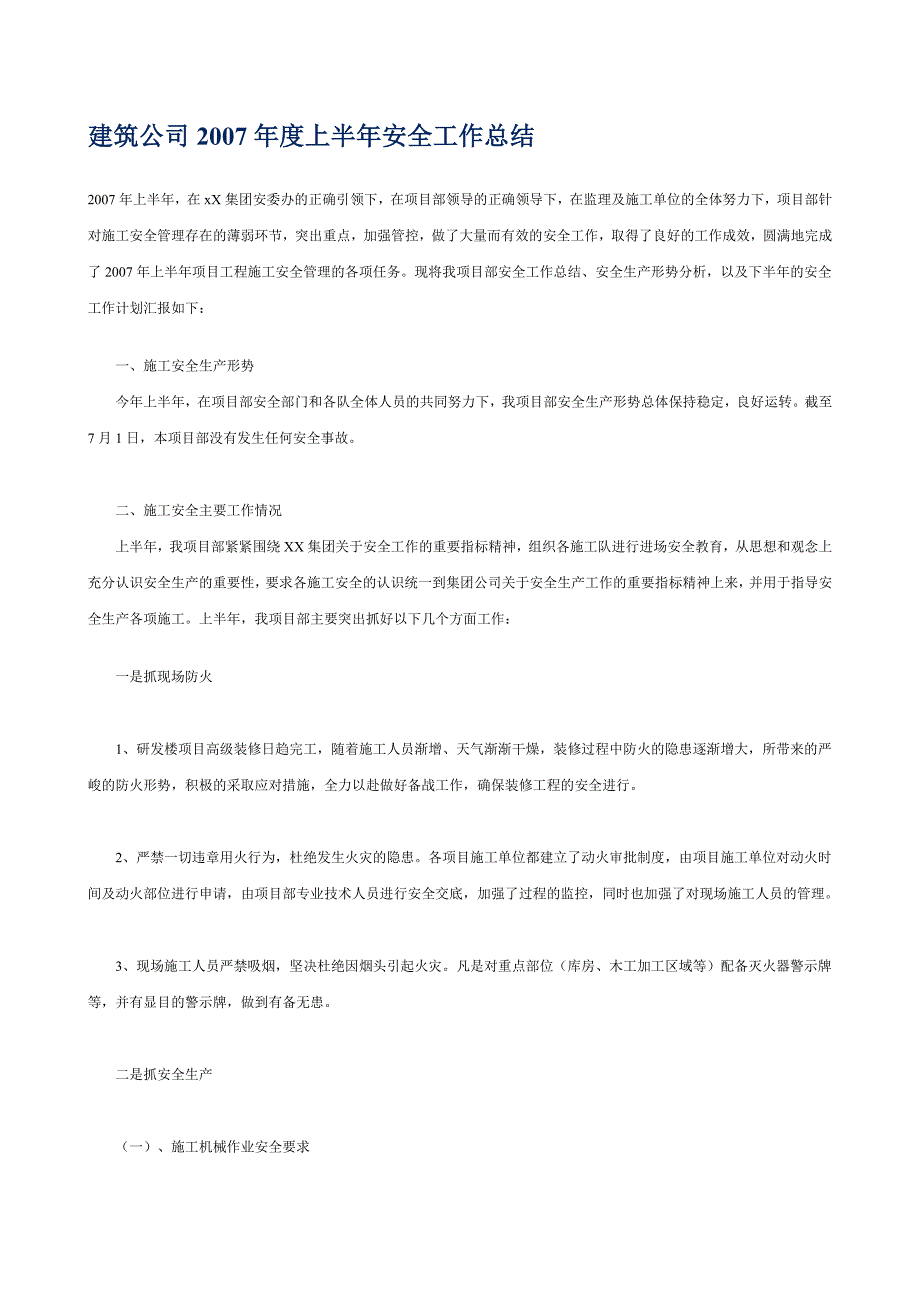 建筑公司 2007 年度上半年安全工作总结

2007 年上半年，在 xX 集团安委办的正确引领下，在项目部领导的正确领导下，在监理及施工单位的全体努力下，项目部针对施工安全管理存在的薄弱环节，突出重点，加强管控，做了大量而有效的安全工作，取得了良好的工作成效，圆满地完成了 2007 年上半年项目工程施工安全管理的各项任务。现将我项目部安全工作总结、安全生产形势分析，以及下半年的安全工作计划汇报如下：

一、施工安全生产形势

今年上半年，在项目部安全部门和各队全体人员的共同努力下，我项目部安全生产形势总体保持稳定，良好运转。截至 7 月 1 日，本项目部没有发生任何安全事故。

二、施工安全主要工作情况

上半年，我项目部紧紧围绕 XX 集团关于安全工作的重要指标精神，组织各施工队进行进场安全教育，从思想和观念上充分认识安全生产的重要性，要求各施工安全的认识统一到集团公司关于安全生产工作的重要指标精神上来，并用于指导安全生产各项施工。上半年，我项目部主要突出抓好以下几个方面工作：

一是抓现场防火

1、研发楼项目高级装修日趋完工，随着施工人员渐增、天气渐渐干燥，装修过程中防火的隐患逐渐增大，所带来的严峻的防火形势，积极的采取应对措施，全力以赴做好备战工作，确保装修工程的安全进行。

2、严禁一切违章用火行为，杜绝发生火灾的隐患。各项目施工单位都建立了动火审批制度，由项目施工单位对动火时间及动火部位进行申请，由项目部专业技术人员进行安全交底，加强了过程的监控，同时也加强了对现场施工人员的管理。

3、现场施工人员严禁吸烟，坚决杜绝因烟头引起火灾。凡是对重点部位（库房、木工加工区域等）配备灭火器警示牌等，并有显目的警示牌，做到有备无患。

二是抓安全生产

（一）、施工机械作业安全要求